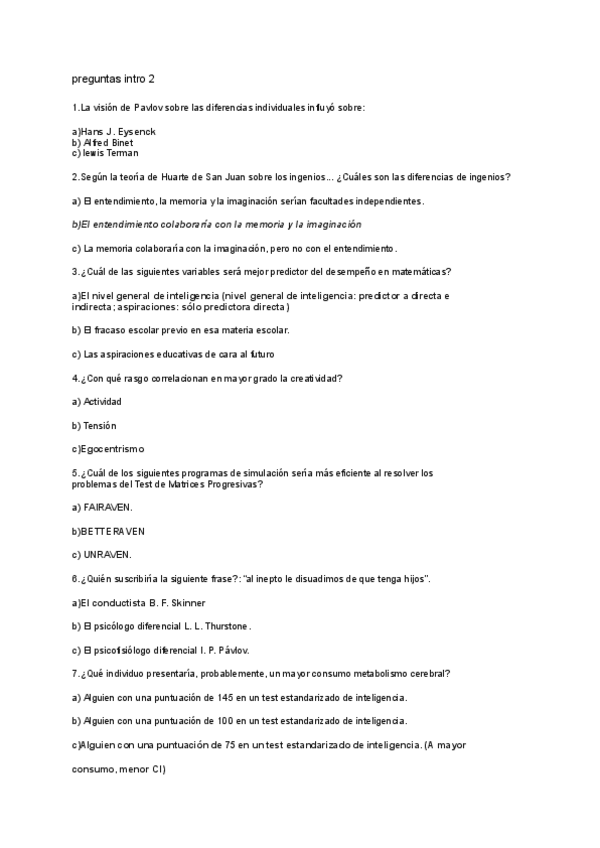 preguntas intro 2

1.La visión de Pavlov sobre las diferencias individuales influyó sobre:

a)Hans J. Eysenck
b) Alfred Binet
c) lewis Terman

2.Según la teoría de Huarte de San Juan sobre los ingenios... ¿Cuáles son las diferencias de ingenios?

a) El entendimiento, la memoria y la imaginación serían facultades independientes.

b)El entendimiento colaboraría con la memoria y la imaginación

c) La memoria colaboraría con la imaginación, pero no con el entendimiento.

3.¿Cuál de las siguientes variables será mejor predictor del desempeño en matemáticas?

a)El nivel general de inteligencia (nivel general de inteligencia: predictor a directa e indirecta; aspiraciones: sólo predictora directa)

b) El fracaso escolar previo en esa materia escolar.

c) Las aspiraciones educativas de cara al futuro

4.¿Con qué rasgo correlacionan en mayor grado la creatividad?

a) Actividad

b) Tensión

c)Egocentrismo

5.¿Cuál de los siguientes programas de simulación sería más eficiente al resolver los problemas del Test de Matrices Progresivas?

a) FAIRAVEN.

b)BETTERAVEN

c) UNRAVEN.

6.¿Quién suscribiría la siguiente frase?: "al inepto le disuadimos de que tenga hijos".

a)El conductista B. F. Skinner

b) El psicólogo diferencial L. L. Thurstone.

c) El psicofisiólogo diferencial I. P. Pávlov.

7.¿Qué individuo presentaría, probablemente, un mayor consumo metabolismo cerebral?

a) Alguien con una puntuación de 145 en un test estandarizado de inteligencia.

b) Alguien con una puntuación de 100 en un test estandarizado de inteligencia.

c)Alguien con una puntuación de 75 en un test estandarizado de inteligencia. (A mayor consumo, menor CI)